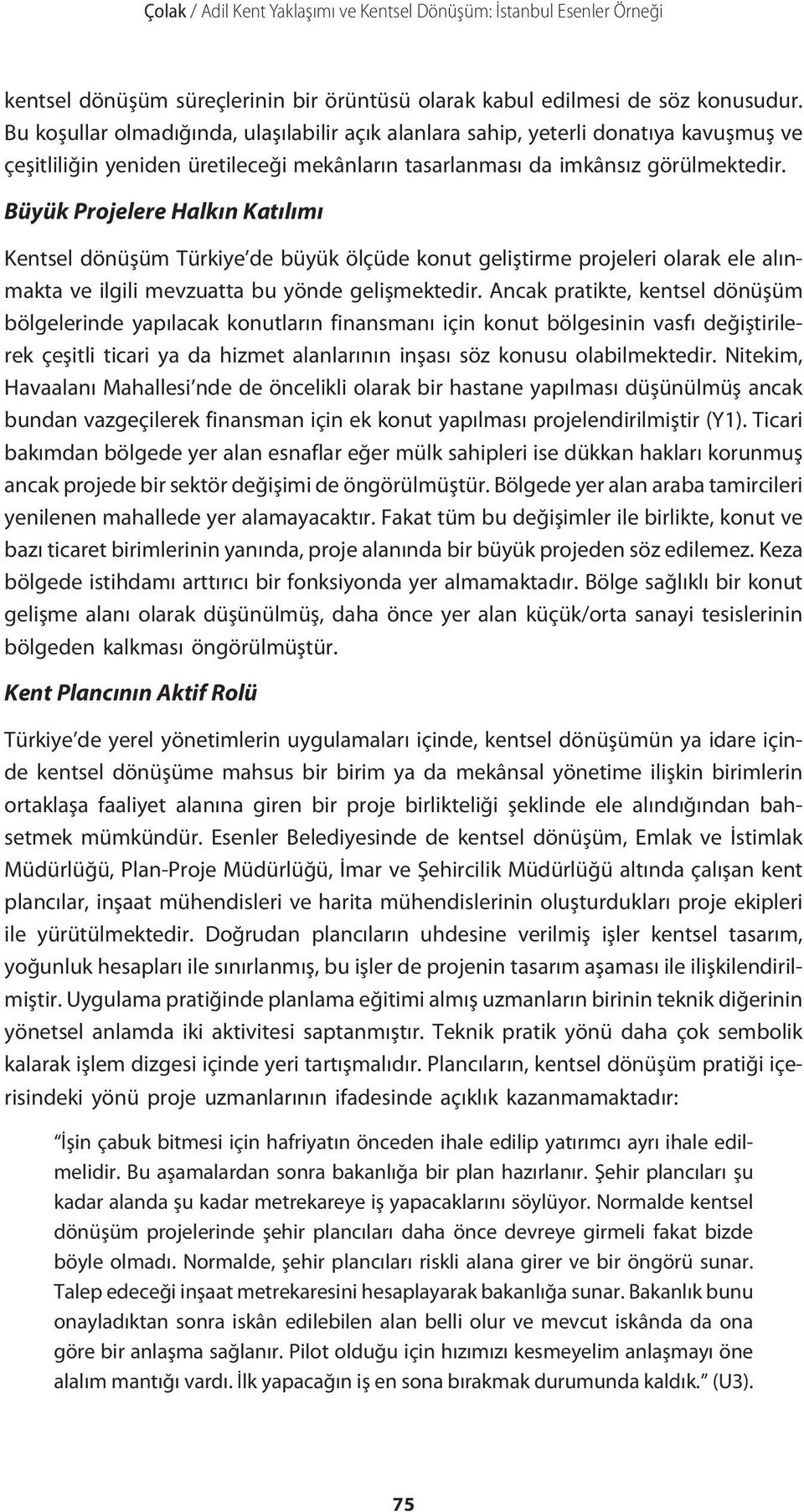 Çolak / Adil Kent Yaklaşımı ve Kentsel Dönüşüm: İstanbul Esenler Örneği

kentsel dönüşüm süreçlerinin bir örüntüsü olarak kabul edilmesi de söz konusudur. Bu koşullar olmadığında, ulaşılabilir açık alanlara sahip, yeterli donatıya kavuşmuş ve çeşitliliğin yeniden üretileceği mekânların tasarlanması da imkânsız görülmektedir.

Büyük Projelere Halkın Katılımı

Kentsel dönüşüm Türkiye'de büyük ölçüde konut geliştirme projeleri olarak ele alınmakta ve ilgili mevzuatta bu yönde gelişmektedir. Ancak pratikte, kentsel dönüşüm bölgelerinde yapılacak konutların finansmanı için konut bölgesinin vasfı değiştirilerek çeşitli ticari ya da hizmet alanlarının inşası söz konusu olabilmektedir. Nitekim, Havaalanı Mahallesi'nde de öncelikli olarak bir hastane yapılması düşünülmüş ancak bundan vazgeçilerek finansman için ek konut yapılması projelendirilmiştir (Y1). Ticari bakımdan bölgede yer alan esnaflar eğer mülk sahipleri ise dükkan hakları korunmuş ancak projede bir sektör değişimi de öngörülmüştür. Bölgede yer alan araba tamircileri yenilenen mahallede yer alamayacaktır. Fakat tüm bu değişimler ile birlikte, konut ve bazı ticaret birimlerinin yanında, proje alanında bir büyük projeden söz edilemez. Keza bölgede istihdamı arttırıcı bir fonksiyonda yer almamaktadır. Bölge sağlıklı bir konut gelişme alanı olarak düşünülmüş, daha önce yer alan küçük/orta sanayi tesislerinin bölgeden kalkması öngörülmüştür.

Kent Plancının Aktif Rolü

Türkiye'de yerel yönetimlerin uygulamaları içinde, kentsel dönüşümün ya idare içinde kentsel dönüşüme mahsus bir birim ya da mekânsal yönetime ilişkin birimlerin ortaklaşa faaliyet alanına giren bir proje birlikteliği şeklinde ele alındığından bahsetmek mümkündür. Esenler Belediyesinde de kentsel dönüşüm, Emlak ve İstimlak Müdürlüğü, Plan-Proje Müdürlüğü, İmar ve Şehircilik Müdürlüğü altında çalışan kent plancılar, inşaat mühendisleri ve harita mühendislerinin oluşturdukları proje ekipleri ile yürütülmektedir. Doğrudan plancıların uhdesine verilmiş işler kentsel tasarım, yoğunluk hesapları ile sınırlanmış, bu işler de projenin tasarım aşaması ile ilişkilendirilmiştir. Uygulama pratiğinde planlama eğitimi almış uzmanların birinin teknik diğerinin yönetsel anlamda iki aktivitesi saptanmıştır. Teknik pratik yönü daha çok sembolik kalarak işlem dizgesi içinde yeri tartışmalıdır. Plancıların, kentsel dönüşüm pratiği içerisindeki yönü proje uzmanlarının ifadesinde açıklık kazanmamaktadır:

"İşin çabuk bitmesi için hafriyatın önceden ihale edilip yatırımcı ayrı ihale edilmelidir. Bu aşamalardan sonra bakanlığa bir plan hazırlanır. Şehir plancıları şu kadar alanda şu kadar metrekareye iş yapacaklarını söylüyor. Normalde kentsel dönüşüm projelerinde şehir plancıları daha önce devreye girmeli fakat bizde böyle olmadı. Normalde, şehir plancıları riskli alana girer ve bir öngörü sunar. Talep edeceği inşaat metrekaresini hesaplayarak bakanlığa sunar. Bakanlık bunu onayladıktan sonra iskân edilebilen alan belli olur ve mevcut iskânda da ona göre bir anlaşma sağlanır. Pilot olduğu için hızımızı kesmeyelim anlaşmayı öne alalım mantığı vardı. İlk yapacağın iş en sona bırakmak durumunda kaldık." (U3).

75